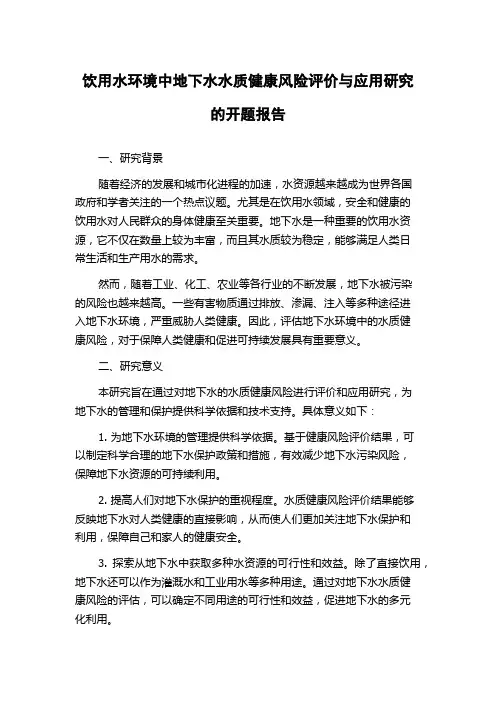 饮用水环境中地下水水质健康风险评价与应用研究的开题报告

一、研究背景

随着经济的发展和城市化进程的加速，水资源越来越成为世界各国政府和学者关注的一个热点议题。尤其是在饮用水领域，安全和健康的饮用水对人民群众的身体健康至关重要。地下水是一种重要的饮用水资源，它不仅在数量上较为丰富，而且其水质较为稳定，能够满足人类日常生活和生产用水的需求。

然而，随着工业、化工、农业等各行业的不断发展，地下水被污染的风险也越来越高。一些有害物质通过排放、渗漏、注入等多种途径进入地下水环境，严重威胁人类健康。因此，评估地下水环境中的水质健康风险，对于保障人类健康和促进可持续发展具有重要意义。

二、研究意义

本研究旨在通过对地下水的水质健康风险进行评价和应用研究，为地下水的管理和保护提供科学依据和技术支持。具体意义如下：

1. 为地下水环境的管理提供科学依据。基于健康风险评价结果，可以制定科学合理的地下水保护政策和措施，有效减少地下水污染风险，保障地下水资源的可持续利用。

2. 提高人们对地下水保护的重视程度。水质健康风险评价结果能够反映地下水对人类健康的直接影响，从而使人们更加关注地下水保护和利用，保障自己和家人的健康安全。

3. 探索从地下水中获取多种水资源的可行性和效益。除了直接饮用，地下水还可以作为灌溉水和工业用水等多种用途。通过对地下水水质健康风险的评估，可以确定不同用途的可行性和效益，促进地下水的多元化利用。